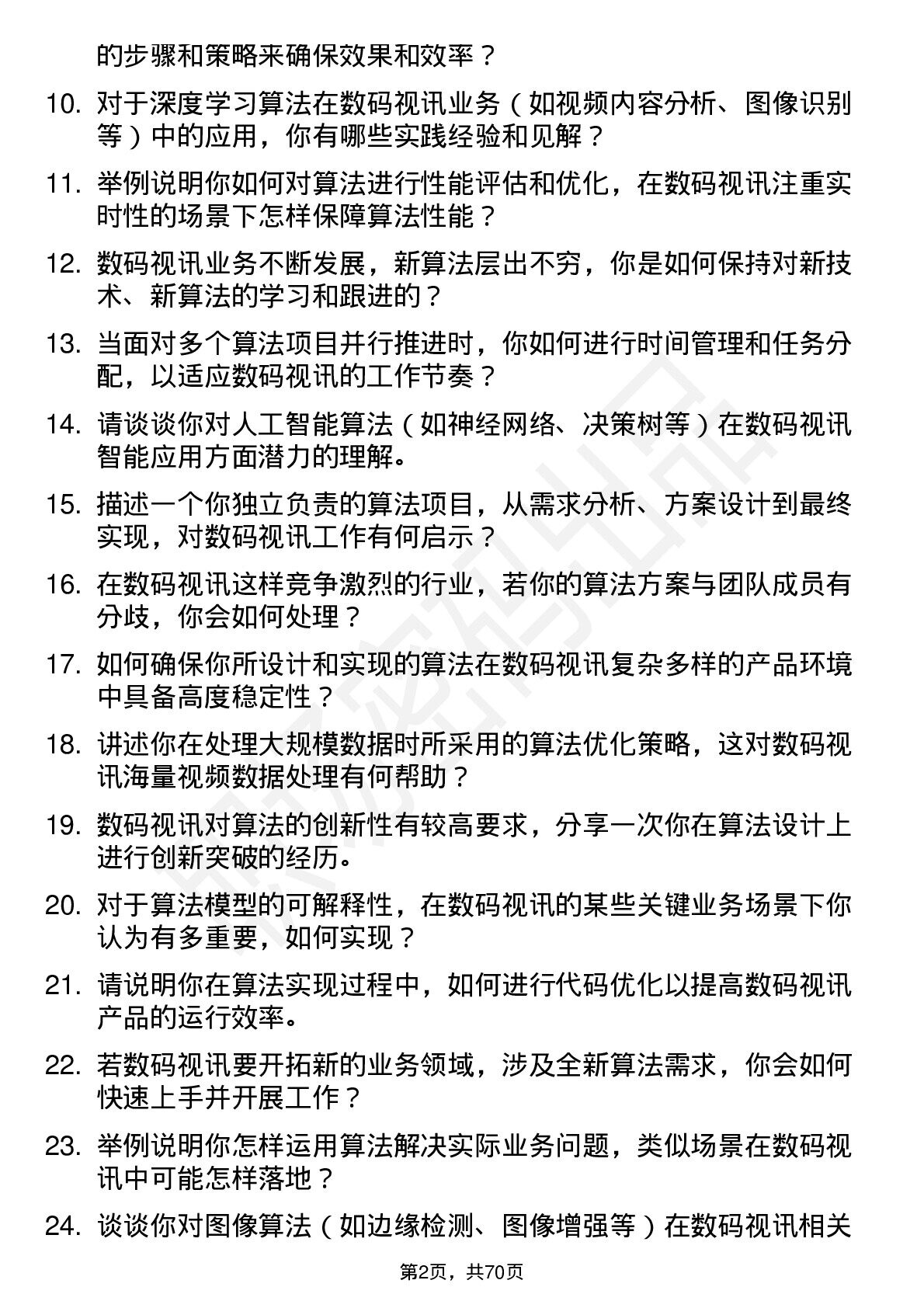 的步骤和策略来确保效果和效率？

10. 对于深度学习算法在数码视讯业务（如视频内容分析、图像识别等）中的应用，你有哪些实践经验和见解？

11. 举例说明你如何对算法进行性能评估和优化，在数码视讯注重实时性的场景下怎样保障算法性能？

12. 数码视讯业务不断发展，新算法层出不穷，你是如何保持对新技术、新算法的学习和跟进的？

13. 当面对多个算法项目并行推进时，你如何进行时间管理和任务分配，以适应数码视讯的工作节奏？

14. 请谈谈你对人工智能算法（如神经网络、决策树等）在数码视讯智能应用方面潜力的理解。

15. 描述一个你独立负责的算法项目，从需求分析、方案设计到最终实现，对数码视讯工作有何启示？

16. 在数码视讯这样竞争激烈的行业，若你的算法方案与团队成员有分歧，你会如何处理？

17. 如何确保你所设计和实现的算法在数码视讯复杂多样的产品环境中具备高度稳定性？

18. 讲述你在处理大规模数据时所采用的算法优化策略，这对数码视讯海量视频数据处理有何帮助？

19. 数码视讯对算法的创新性有较高要求，分享一次你在算法设计上进行创新突破的经历。

20. 对于算法模型的可解释性，在数码视讯的某些关键业务场景下你认为有多重要，如何实现？

21. 请说明你在算法实现过程中，如何进行代码优化以提高数码视讯产品的运行效率。

22. 若数码视讯要开拓新的业务领域，涉及全新算法需求，你会如何快速上手并开展工作？

23. 举例说明你怎样运用算法解决实际业务问题，类似场景在数码视讯中可能怎样落地？

24. 谈谈你对图像算法（如边缘检测、图像增强等）在数码视讯相关

第2页，共70页